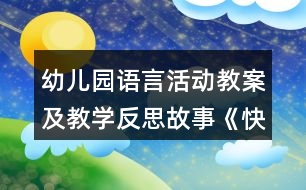 幼儿园语言活动教案及教学反思故事《快